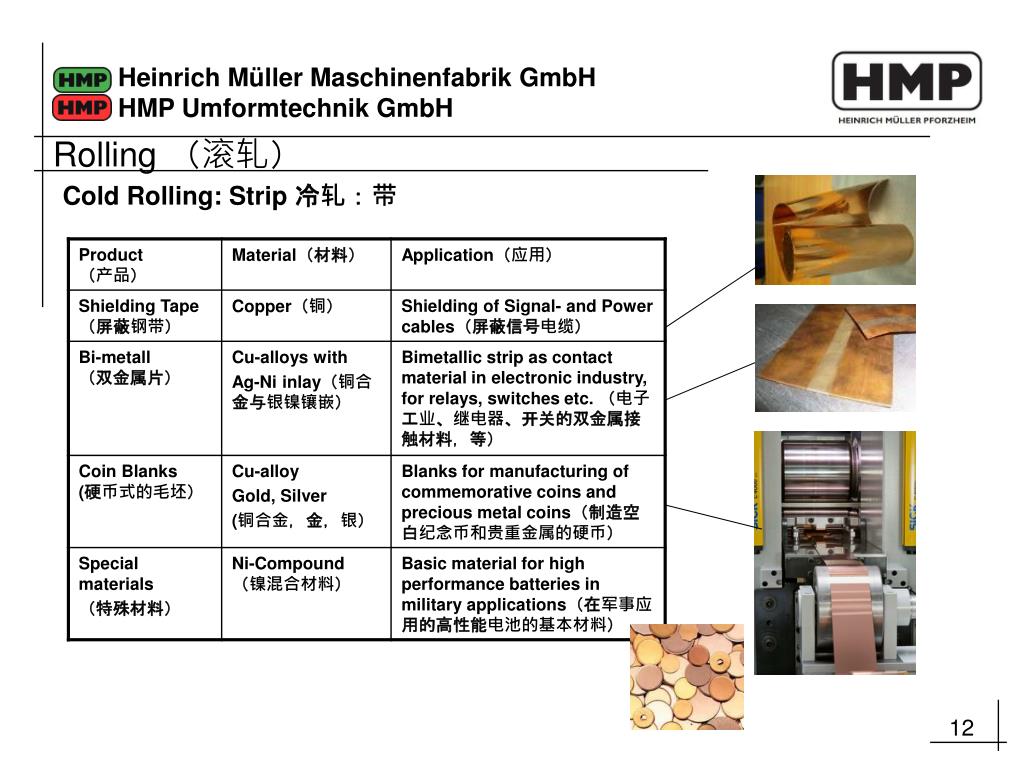 HMP Heinrich Müller Maschinenfabrik GmbH
HMP HMP Umformtechnik GmbH

HMP
HEINRICH MÜLLER PFORZHEIM

Rolling （滚轧）

Cold Rolling: Strip 冷轧：带

| Product （产品） | Material（材料） | Application（应用） |
|---|---|---|
| Shielding Tape （屏蔽钢带） | Copper（铜） | Shielding of Signal- and Power cables（屏蔽信号电缆） |
| Bi-metall （双金属片） | Cu-alloys with Ag-Ni inlay（铜合金与银镍镶嵌） | Bimetallic strip as contact material in electronic industry, for relays, switches etc. （电子工业、继电器、开关的双金属接触材料，等） |
| Coin Blanks (硬币式的毛坯） | Cu-alloy Gold, Silver (铜合金，金，银） | Blanks for manufacturing of commemorative coins and precious metal coins（制造空白纪念币和贵重金属的硬币） |
| Special materials （特殊材料） | Ni-Compound （镍混合材料） | Basic material for high performance batteries in military applications（在军事应用的高性能电池的基本材料） |

12